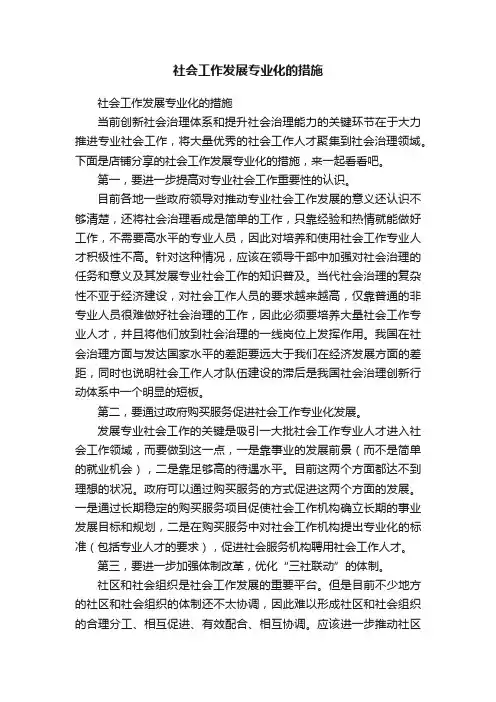 社会工作发展专业化的措施

社会工作发展专业化的措施

当前创新社会治理体系和提升社会治理能力的关键环节在于大力推进专业社会工作，将大量优秀的社会工作人才聚集到社会治理领域。下面是店铺分享的社会工作发展专业化的措施，来一起看看吧。

第一，要进一步提高对专业社会工作重要性的认识。

目前各地一些政府领导对推动专业社会工作发展的意义还认识不够清楚，还将社会治理看成是简单的工作，只靠经验和热情就能做好工作，不需要高水平的专业人员，因此对培养和使用社会工作专业人才积极性不高。针对这种情况，应该在领导干部中加强对社会治理的任务和意义及其发展专业社会工作的知识普及。当代社会治理的复杂性不亚于经济建设，对社会工作人员的要求越来越高，仅靠普通的非专业人员很难做好社会治理的工作，因此必须要培养大量社会工作专业人才，并且将他们放到社会治理的一线岗位上发挥作用。我国在社会治理方面与发达国家水平的差距要远大于我们在经济发展方面的差距，同时也说明社会工作人才队伍建设的滞后是我国社会治理创新行动体系中一个明显的短板。

第二，要通过政府购买服务促进社会工作专业化发展。

发展专业社会工作的关键是吸引一大批社会工作专业人才进入社会工作领域，而要做到这一点，一是靠事业的发展前景（而不是简单的就业机会），二是靠足够高的待遇水平。目前这两个方面都达不到理想的状况。政府可以通过购买服务的方式促进这两个方面的发展。一是通过长期稳定的购买服务项目促使社会工作机构确立长期的事业发展目标和规划，二是在购买服务中对社会工作机构提出专业化的标准（包括专业人才的要求），促进社会服务机构聘用社会工作人才。

第三，要进一步加强体制改革，优化“三社联动”的体制。

社区和社会组织是社会工作发展的重要平台。但是目前不少地方的社区和社会组织的体制还不太协调，因此难以形成社区和社会组织的合理分工、相互促进、有效配合、相互协调。应该进一步推动社区